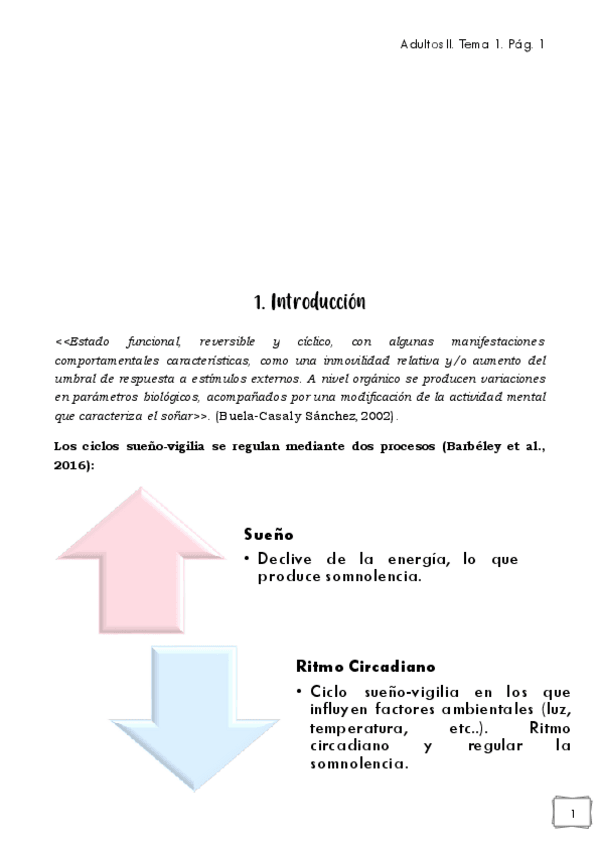 Adultos II. Tema 1. Pág. 1

1. Introducción

<<Estado funcional, reversible y cíclico, con algunas manifestaciones comportamentales características, como una inmovilidad relativa y/o aumento del umbral de respuesta a estímulos externos. A nivel orgánico se producen variaciones en parámetros biológicos, acompañados por una modificación de la actividad mental que caracteriza el soñar>>. (Buela-Casal y Sánchez, 2002).

Los ciclos sueño-vigilia se regulan mediante dos procesos (Barbéley et al., 2016):

Sueño

• Declive de la energía, lo que produce somnolencia.

Ritmo Circadiano

• Ciclo sueño-vigilia en los que influyen factores ambientales (luz, temperatura, etc..). Ritmo circadiano y regular la somnolencia.

1